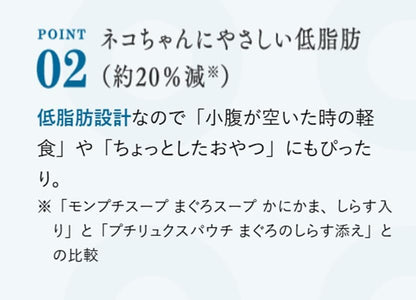 POINT
02
ネコちゃんにやさしい低脂肪（約20％減※）

低脂肪設計なので「小腹が空いた時の軽食」や「ちょっとしたおやつ」にもぴったり。

※「モンプチスープ まぐろスープ かにかま、しらす入り」と「プチリュクスパウチ まぐろのしらす添え」との比較